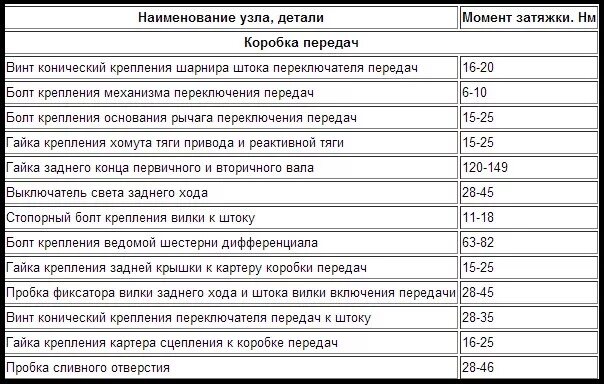 | Наименование узла, детали | Момент затяжки. Нм |
|---|---|
| Коробка передач | |
| Винт конический крепления шарнира штока переключателя передач | 16-20 |
| Болт крепления механизма переключения передач | 6-10 |
| Болт крепления основания рычага переключения передач | 15-25 |
| Гайка крепления хомута тяги привода и реактивной тяги | 15-25 |
| Гайка заднего конца первичного и вторичного вала | 120-149 |
| Выключатель света заднего хода | 28-45 |
| Стопорный болт крепления вилки к штоку | 11-18 |
| Болт крепления ведомой шестерни дифференциала | 63-82 |
| Гайка крепления задней крышки к картеру коробки передач | 15-25 |
| Пробка фиксатора вилки заднего хода и штока вилки включения передачи | 28-45 |
| Винт конический крепления переключателя передач к штоку | 28-35 |
| Гайка крепления картера сцепления к коробке передач | 16-25 |
| Пробка сливного отверстия | 28-46 |